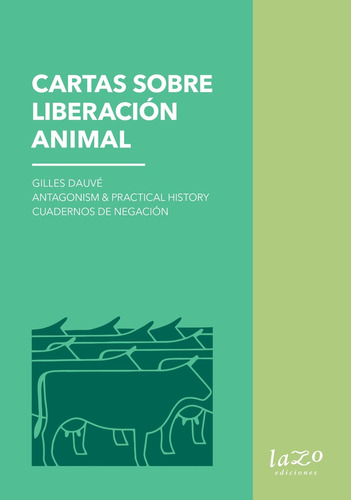 CARTAS SOBRE LIBERACIÓN ANIMAL

GILLES DAUVÉ
ANTAGONISM & PRACTICAL HISTORY
CUADERNOS DE NEGACIÓN

lazo
ediciones